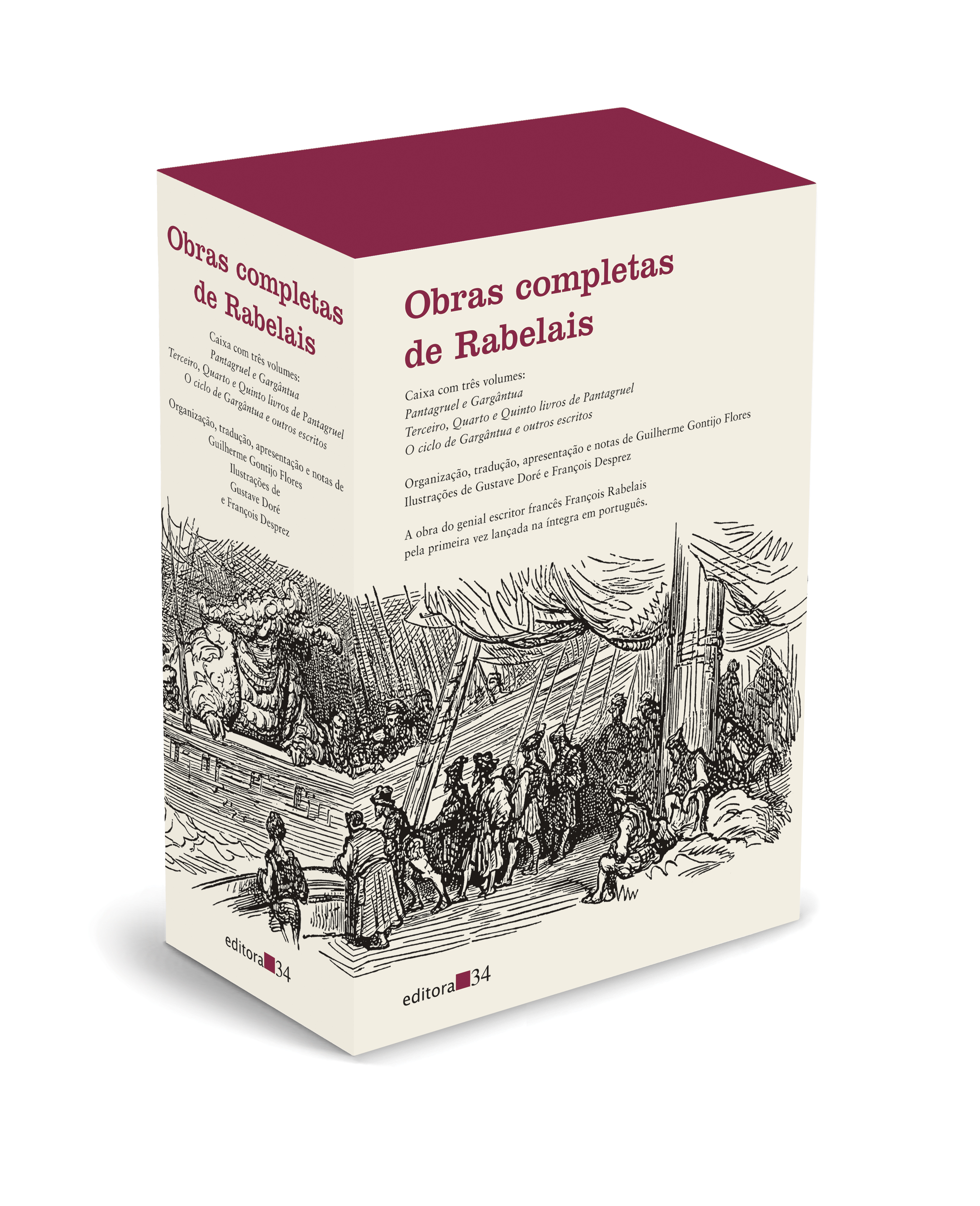 Obras completas de Rabelais

Caixa com três volumes:
Pantagruel e Gargântua
Terceiro, Quarto e Quinto livros de Pantagruel
O ciclo de Gargântua e outros escritos

Organização, tradução, apresentação e notas de
Guilherme Gontijo Flores
Ilustrações de
Gustave Doré
e François Desprez

editora 34

Obras completas de Rabelais

Caixa com três volumes:
Pantagruel e Gargântua
Terceiro, Quarto e Quinto livros de Pantagruel
O ciclo de Gargântua e outros escritos

Organização, tradução, apresentação e notas de Guilherme Gontijo Flores
Ilustrações de Gustave Doré e François Desprez

A obra do genial escritor francês François Rabelais pela primeira vez lançada na íntegra em português.

editora 34